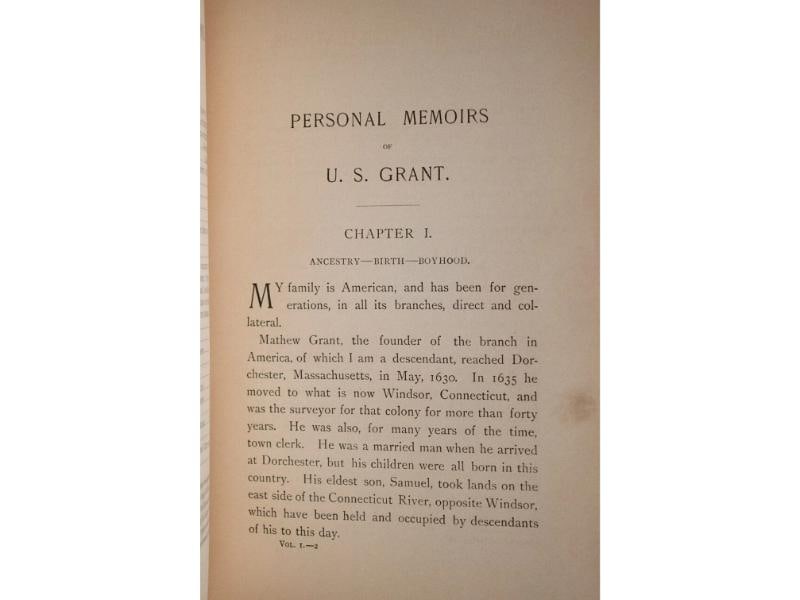 PERSONAL MEMOIRS

OF

U. S. GRANT.

CHAPTER I.

ANCESTRY—BIRTH—BOYHOOD.

MY family is American, and has been for generations, in all its branches, direct and collateral.

Mathew Grant, the founder of the branch in America, of which I am a descendant, reached Dorchester, Massachusetts, in May, 1630. In 1635 he moved to what is now Windsor, Connecticut, and was the surveyor for that colony for more than forty years. He was also, for many years of the time, town clerk. He was a married man when he arrived at Dorchester, but his children were all born in this country. His eldest son, Samuel, took lands on the east side of the Connecticut River, opposite Windsor, which have been held and occupied by descendants of his to this day.

VOL. I.—2